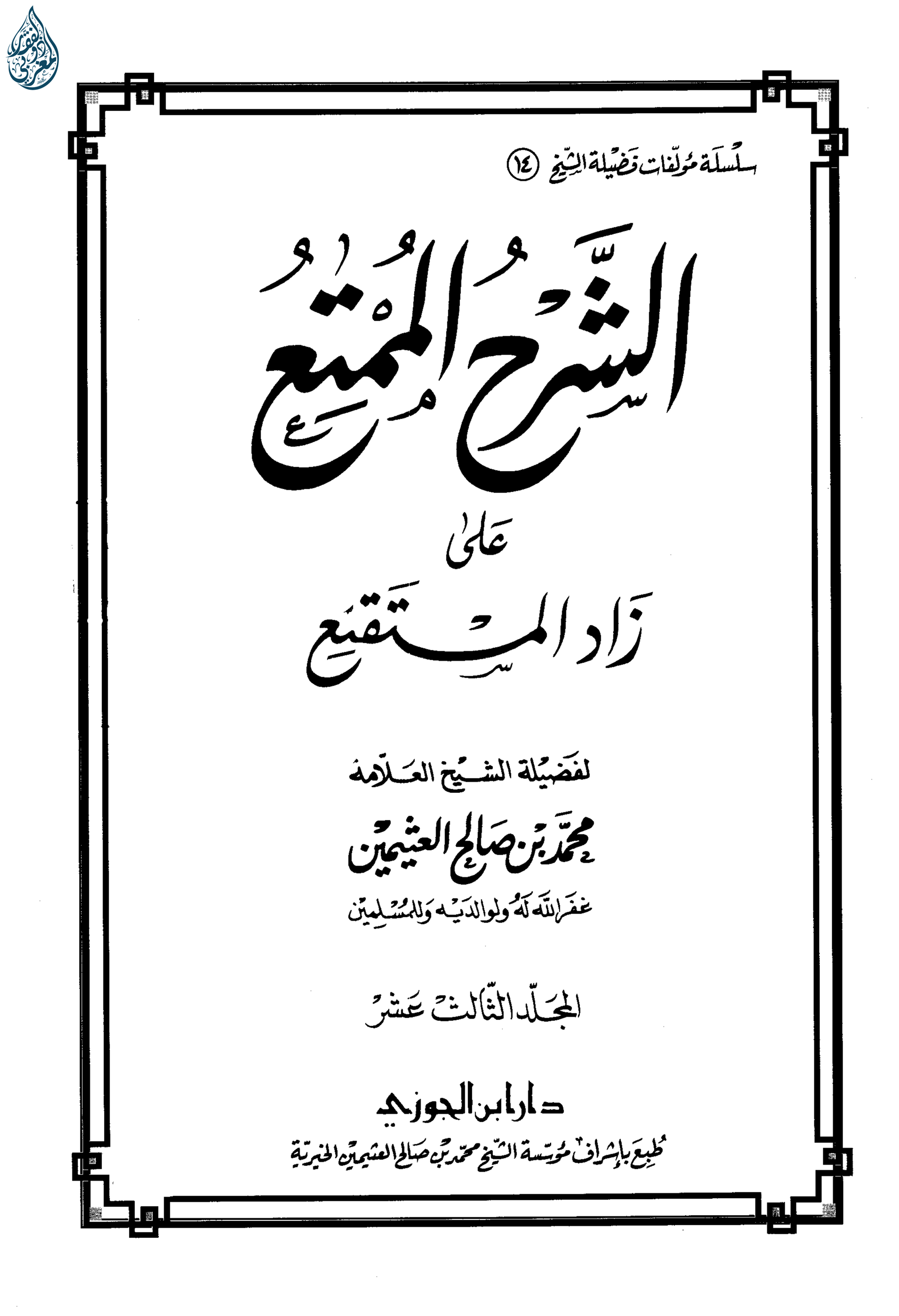 سلسلة مؤلفات فضيلة الشيخ ١٤

الشرح الممتع

على

زاد المستقنع

لفضيلة الشيخ العلامة

محمد بن صالح العثيمين

غفر الله له ولوالديه وللمسلمين

المجلد الثالث عشر

دار ابن الجوزي

طبع بإشراف مؤسسة الشيخ محمد بن صالح العثيمين الخيرية